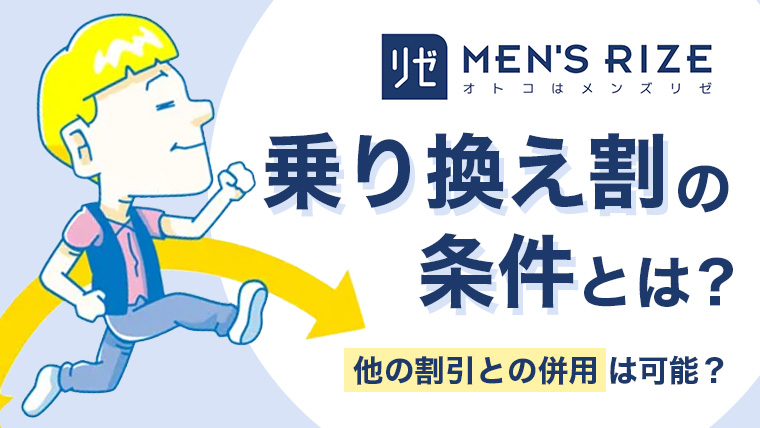 リゼ MEN'S RIZE
オトコはメンズリゼ

乗り換え割の条件とは?

他の割引との併用は可能？